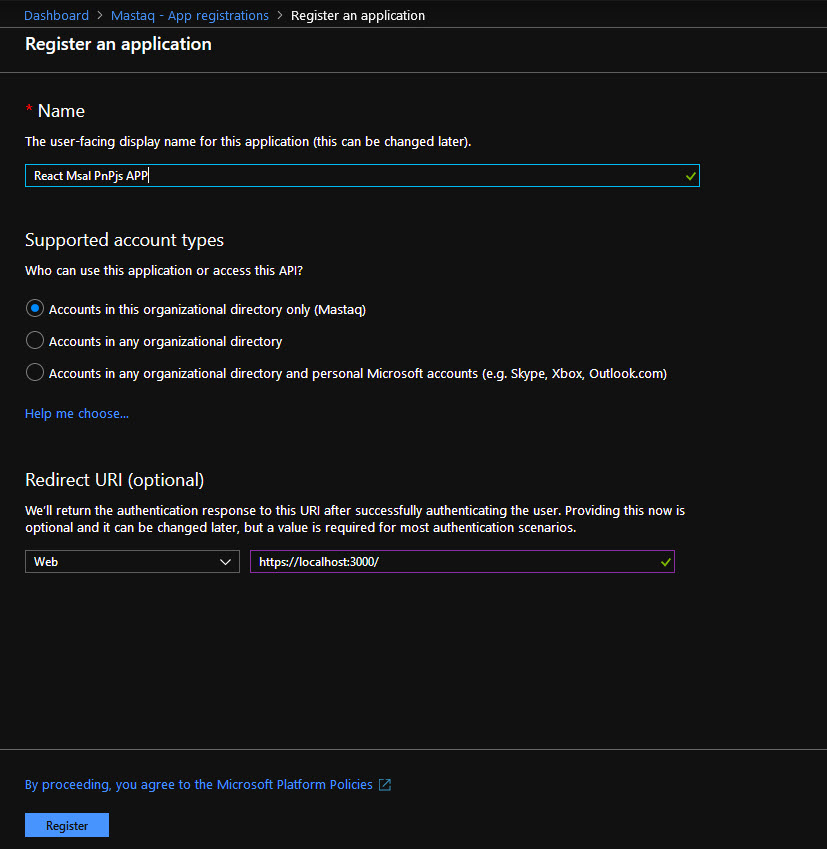 Dashboard > Mastaq - App registrations > Register an application

Register an application

* Name

The user-facing display name for this application (this can be changed later).

React Msal PnPjs APP

Supported account types

Who can use this application or access this API?

Accounts in this organizational directory only (Mastaq)

Accounts in any organizational directory

Accounts in any organizational directory and personal Microsoft accounts (e.g. Skype, Xbox, Outlook.com)

Help me choose...

Redirect URI (optional)

We'll return the authentication response to this URI after successfully authenticating the user. Providing this now is optional and it can be changed later, but a value is required for most authentication scenarios.

Web

https://localhost:3000/

By proceeding, you agree to the Microsoft Platform Policies

Register